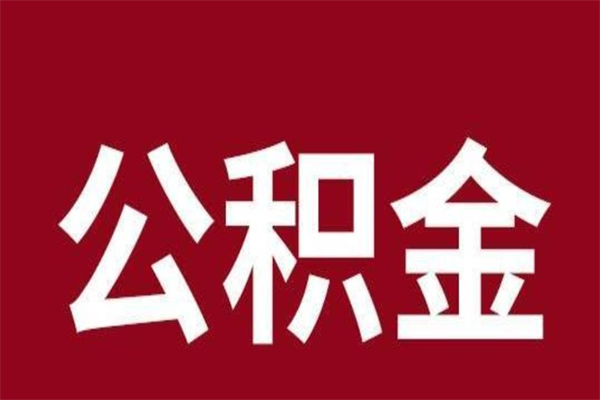 公积金